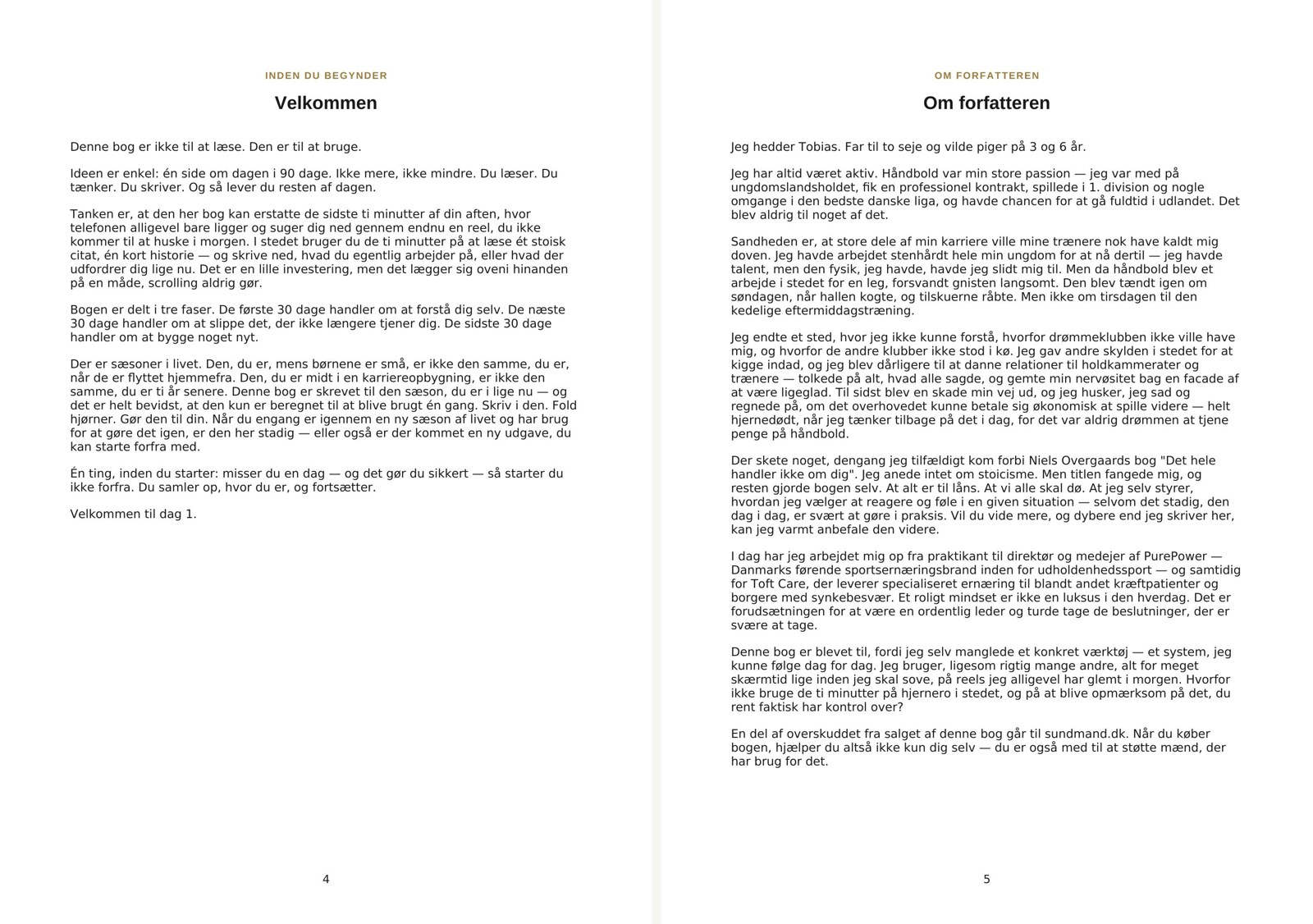 INDEN DU BEGYNDER

Velkommen

Denne bog er ikke til at læse. Den er til at bruge.

Ideen er enkel: én side om dagen i 90 dage. Ikke mere, ikke mindre. Du læser. Du tænker. Du skriver. Og så lever du resten af dagen.

Tanken er, at den her bog kan erstatte de sidste ti minutter af din aften, hvor telefonen alligevel bare ligger og suger dig ned gennem endnu en reel, du ikke kommer til at huske i morgen. I stedet bruger du de ti minutter på at læse ét stoisk citat, én kort historie — og skrive ned, hvad du egentlig arbejder på, eller hvad der udfordrer dig lige nu. Det er en lille investering, men det lægger sig oveni hinanden på en måde, scrolling aldrig gør.

Bogen er delt i tre faser. De første 30 dage handler om at forstå dig selv. De næste 30 dage handler om at slippe det, der ikke længere tjener dig. De sidste 30 dage handler om at bygge noget nyt.

Der er sæsoner i livet. Den, du er, mens børnene er små, er ikke den samme, du er, når de er flyttet hjemmefra. Den, du er midt i en karriereopbygning, er ikke den samme, du er ti år senere. Denne bog er skrevet til den sæson, du er i lige nu — og det er helt bevidst, at den kun er beregnet til at blive brugt én gang. Skriv i den. Fold hjørner. Gør den til din. Når du engang er igennem en ny sæson af livet og har brug for at gøre det igen, er den her stadig — eller også er der kommet en ny udgave, du kan starte forfra med.

Én ting, inden du starter: misser du en dag — og det gør du sikkert — så starter du ikke forfra. Du samler op, hvor du er, og fortsætter.

Velkommen til dag 1.

4

OM FORFATTEREN

Om forfatteren

Jeg hedder Tobias. Far til to seje og vilde piger på 3 og 6 år.

Jeg har altid været aktiv. Håndbold var min store passion — jeg var med på ungdomslandsholdet, fik en professionel kontrakt, spillede i 1. division og nogle omgange i den bedste danske liga, og havde chancen for at gå fuldtid i udlandet. Det blev aldrig til noget af det.

Sandheden er, at store dele af min karriere ville mine trænere nok have kaldt mig doven. Jeg havde arbejdet stenhårdt hele min ungdom for at nå dertil — jeg havde talent, men den fysik, jeg havde, havde jeg slidt mig til. Men da håndbold blev et arbejde i stedet for en leg, forsvandt gnisten langsomt. Den blev tændt igen om søndagen, når hallen kogte, og tilskuerne råbte. Men ikke om tirsdagen til den kedelige eftermiddagstræning.

Jeg endte et sted, hvor jeg ikke kunne forstå, hvorfor drømmeklubben ikke ville have mig, og hvorfor de andre klubber ikke stod i kø. Jeg gav andre skylden i stedet for at kigge indad, og jeg blev dårligere til at danne relationer til holdkammerater og trænere — tolkede på alt, hvad alle sagde, og gemte min nervøsitet bag en facade af at være ligeglad. Til sidst blev en skade min vej ud, og jeg husker, jeg sad og regnede på, om det overhovedet kunne betale sig økonomisk at spille videre — helt hjernedødt, når jeg tænker tilbage på det i dag, for det var aldrig drømmen at tjene penge på håndbold.

Der skete noget, dengang jeg tilfældigt kom forbi Niels Overgaards bog "Det hele handler ikke om dig". Jeg anede intet om stoicisme. Men titlen fangede mig, og resten gjorde bogen selv. At alt er til låns. At vi alle skal dø. At jeg selv styrer, hvordan jeg vælger at reagere og føle i en given situation — selvom det stadig, den dag i dag, er svært at gøre i praksis. Vil du vide mere, og dybere end jeg skriver her, kan jeg varmt anbefale den videre.

I dag har jeg arbejdet mig op fra praktikant til direktør og medejer af PurePower — Danmarks førende sportsernæringsbrand inden for udholdenhedssport — og samtidig for Toft Care, der leverer specialiseret ernæring til blandt andet kræftpatienter og borgere med synkebesvær. Et roligt mindset er ikke en luksus i den hverdag. Det er forudsætningen for at være en ordentlig leder og turde tage de beslutninger, der er svære at tage.

Denne bog er blevet til, fordi jeg selv manglede et konkret værktøj — et system, jeg kunne følge dag for dag. Jeg bruger, ligesom rigtig mange andre, alt for meget skærmtid lige inden jeg skal sove, på reels jeg alligevel har glemt i morgen. Hvorfor ikke bruge de ti minutter på hjernero i stedet, og på at blive opmærksom på det, du rent faktisk har kontrol over?

En del af overskuddet fra salget af denne bog går til sundmand.dk. Når du køber bogen, hjælper du altså ikke kun dig selv — du er også med til at støtte mænd, der har brug for det.

5